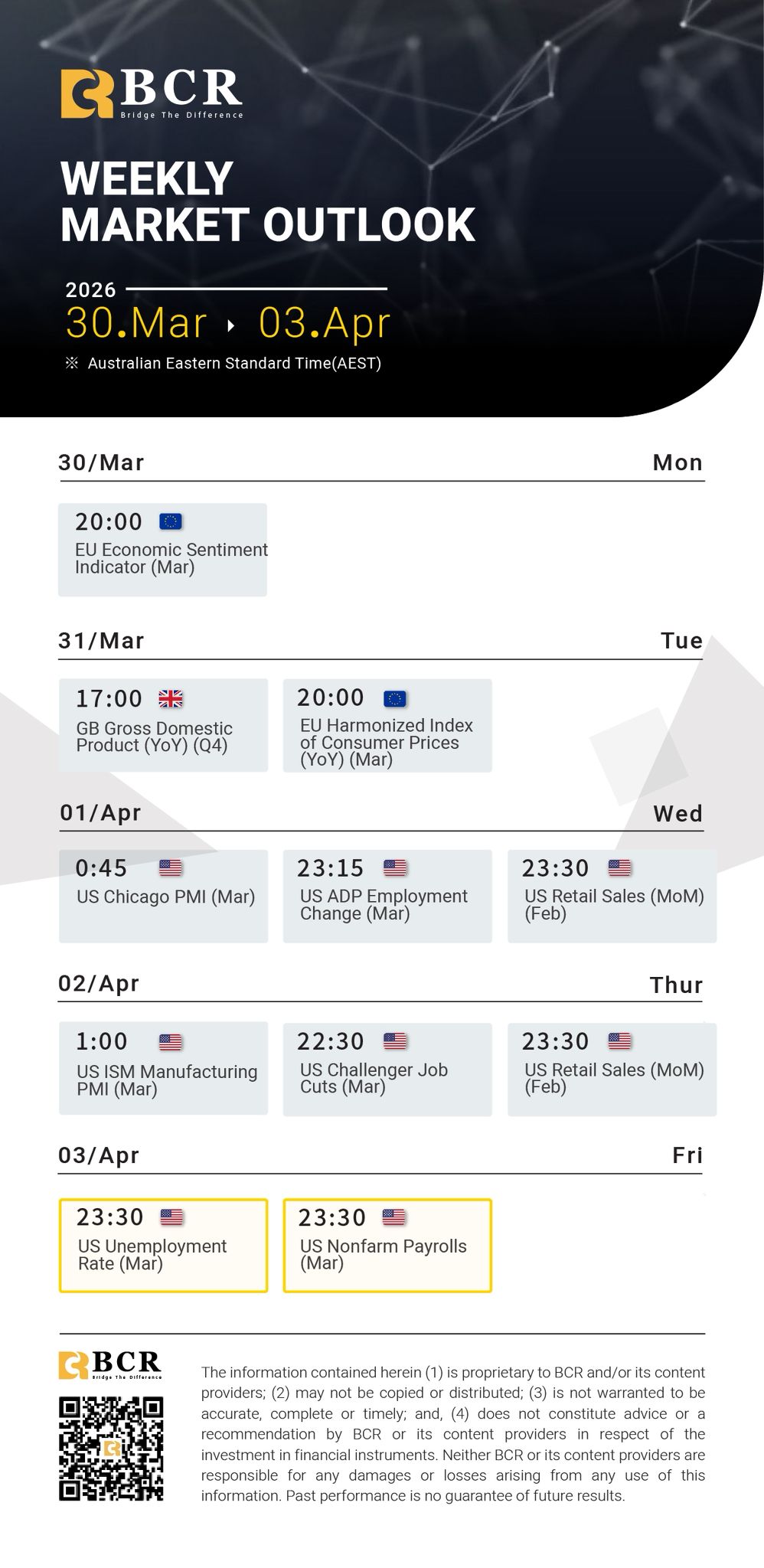 BCR
Bridge The Difference

WEEKLY
MARKET OUTLOOK

2026
30.Mar ‣ 03.Apr
※ Australian Eastern Standard Time(AEST)

30/Mar
Mon

20:00
EU Economic Sentiment Indicator (Mar)

31/Mar
Tue

17:00
GB Gross Domestic Product (YoY) (Q4)

20:00
EU Harmonized Index of Consumer Prices (YoY) (Mar)

01/Apr
Wed

0:45
US Chicago PMI (Mar)

23:15
US ADP Employment Change (Mar)

23:30
US Retail Sales (MoM) (Feb)

02/Apr
Thur

1:00
US ISM Manufacturing PMI (Mar)

22:30
US Challenger Job Cuts (Mar)

23:30
US Retail Sales (MoM) (Feb)

03/Apr
Fri

23:30
US Unemployment Rate (Mar)

23:30
US Nonfarm Payrolls (Mar)

BCR
Bridge The Difference

The information contained herein (1) is proprietary to BCR and/or its content providers; (2) may not be copied or distributed; (3) is not warranted to be accurate, complete or timely; and, (4) does not constitute advice or a recommendation by BCR or its content providers in respect of the investment in financial instruments. Neither BCR or its content providers are responsible for any damages or losses arising from any use of this information. Past performance is no guarantee of future results.